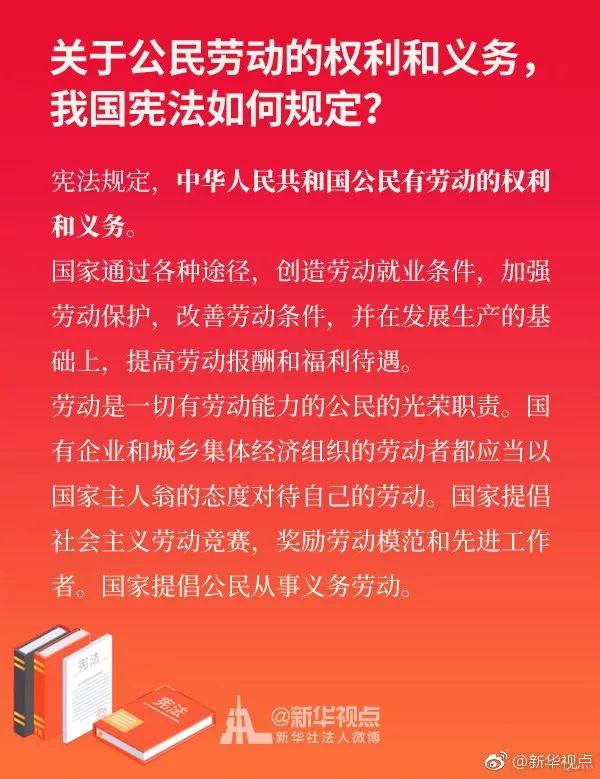 关于公民劳动的权利和义务，我国宪法如何规定？

宪法规定，中华人民共和国公民有劳动的权利和义务。

国家通过各种途径，创造劳动就业条件，加强劳动保护，改善劳动条件，并在发展生产的基础上，提高劳动报酬和福利待遇。

劳动是一切有劳动能力的公民的光荣职责。国有企业和城乡集体经济组织的劳动者都应当以国家主人翁的态度对待自己的劳动。国家提倡社会主义劳动竞赛，奖励劳动模范和先进工作者。国家提倡公民从事义务劳动。

宪法

宪法

@新华视点
新华社法人微博

@新华视点